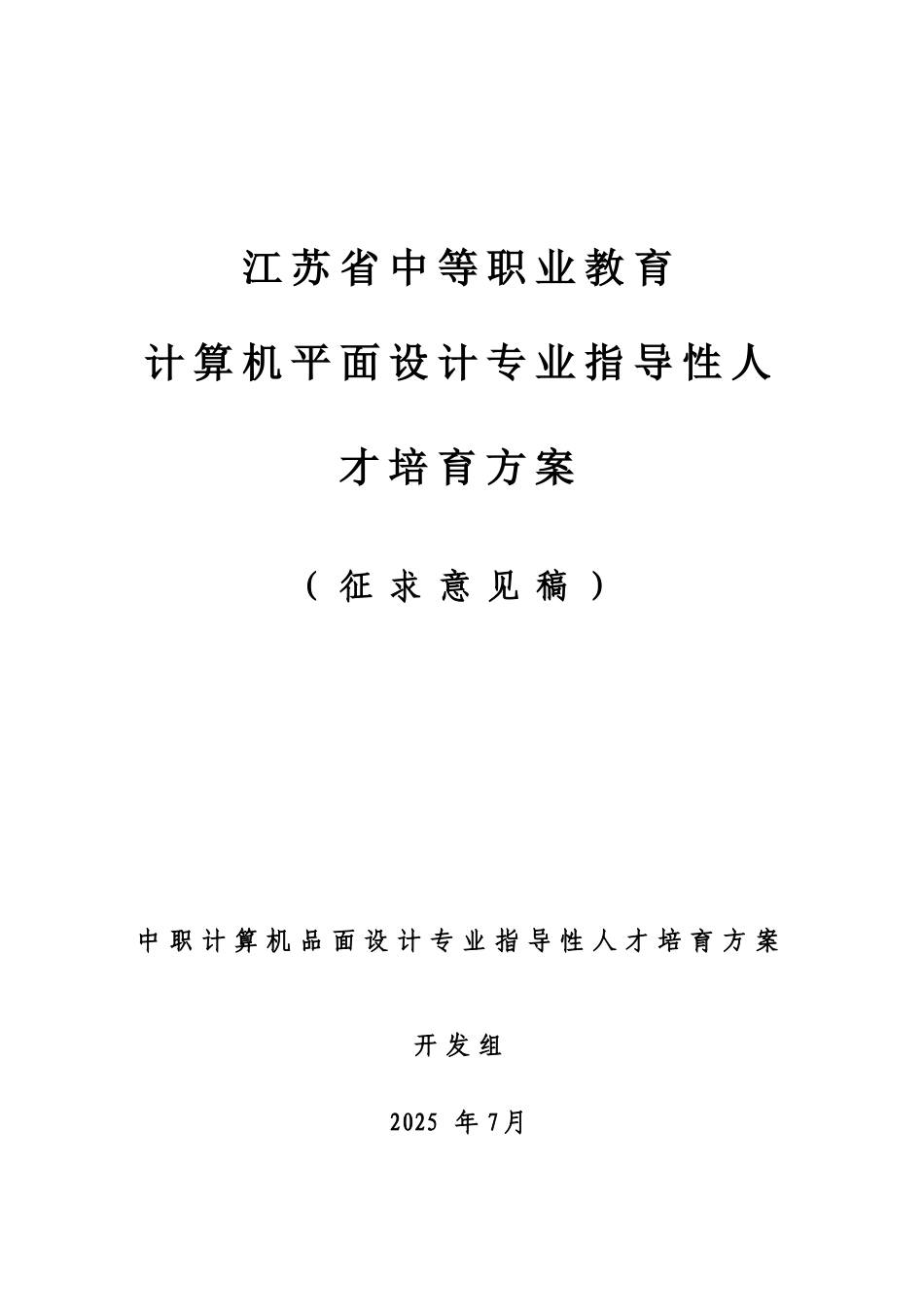 江苏省中等职业教育

计算机平面设计专业指导性人才培育方案

（征求意见稿）

中职计算机品面设计专业指导性人才培育方案

开发组

2025 年7月